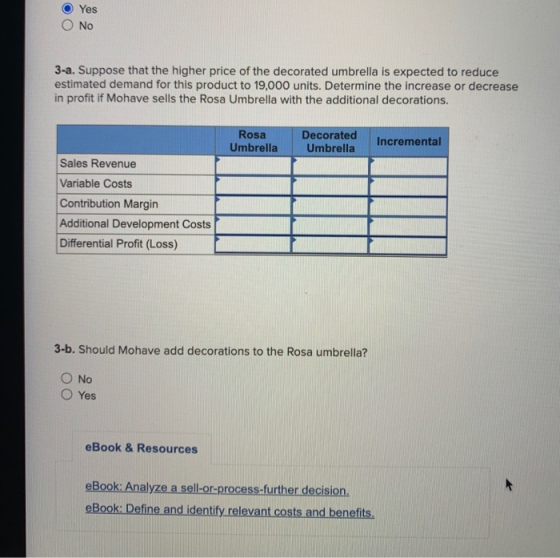 Yes
No

3-a. Suppose that the higher price of the decorated umbrella is expected to reduce estimated demand for this product to 19,000 units. Determine the increase or decrease in profit if Mohave sells the Rosa Umbrella with the additional decorations.

| | Rosa Umbrella | Decorated Umbrella | Incremental |
|---|---|---|---|
| Sales Revenue | | | |
| Variable Costs | | | |
| Contribution Margin | | | |
| Additional Development Costs | | | |
| Differential Profit (Loss) | | | |

3-b. Should Mohave add decorations to the Rosa umbrella?

No
Yes

eBook & Resources

eBook: Analyze a sell-or-process-further decision.

eBook: Define and identify relevant costs and benefits.